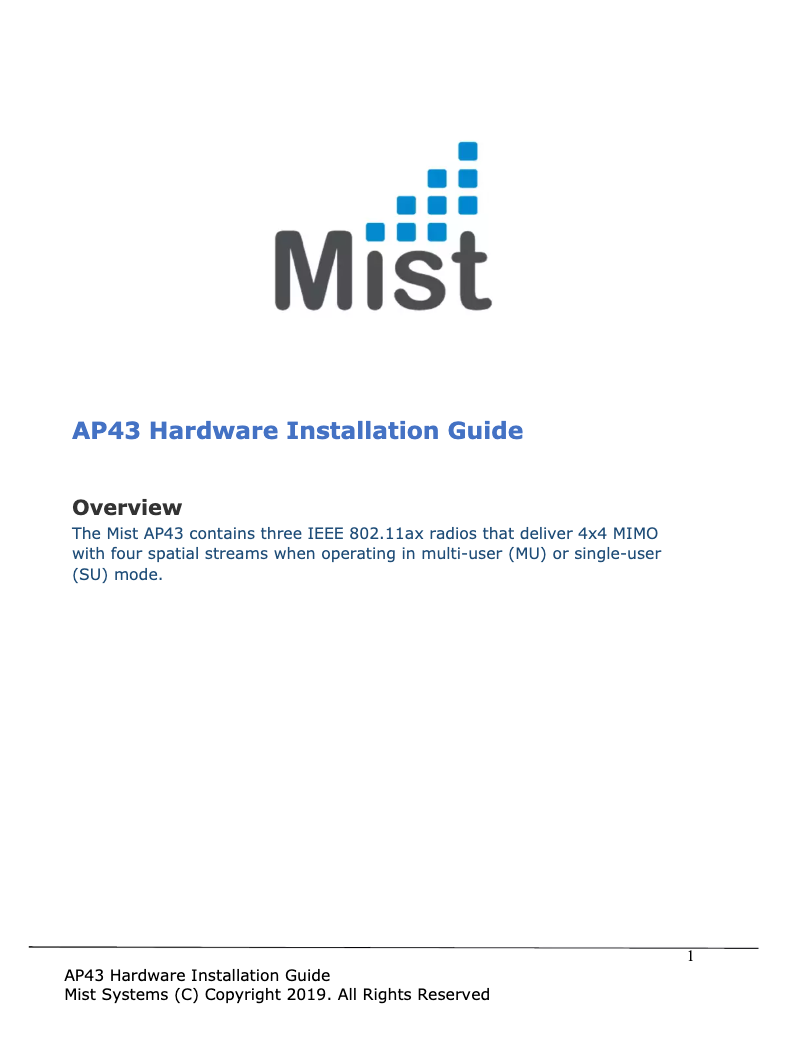 Mist

AP43 Hardware Installation Guide

Overview

The Mist AP43 contains three IEEE 802.11ax radios that deliver 4x4 MIMO with four spatial streams when operating in multi-user (MU) or single-user (SU) mode.

1

AP43 Hardware Installation Guide
Mist Systems (C) Copyright 2019. All Rights Reserved